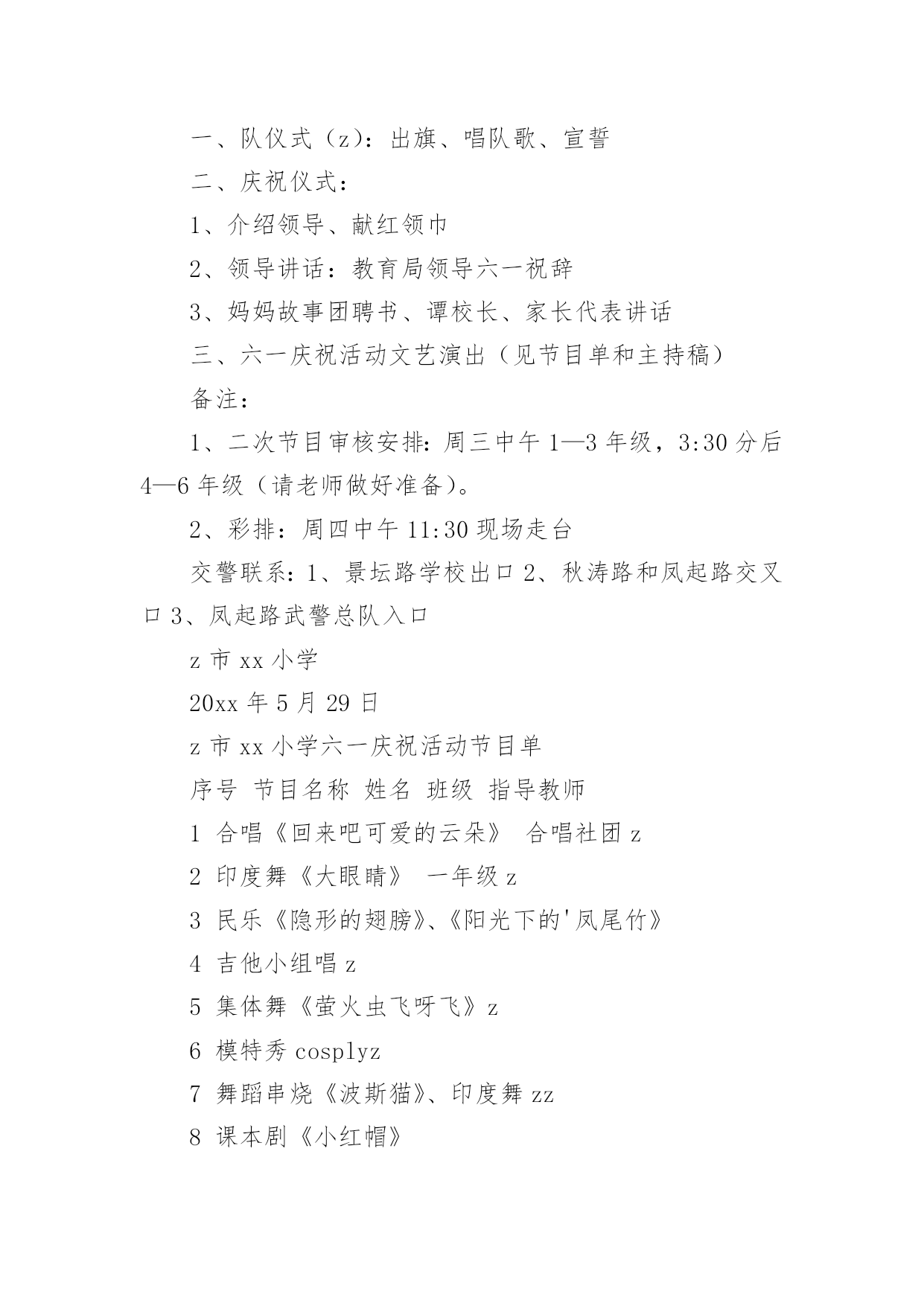 一、队仪式（z）：出旗、唱队歌、宣誓

二、庆祝仪式：

1、介绍领导、献红领巾

2、领导讲话：教育局领导六一祝辞

3、妈妈故事团聘书、谭校长、家长代表讲话

三、六一庆祝活动文艺演出（见节目单和主持稿）

备注：

1、二次节目审核安排：周三中午 1—3 年级，3:30 分后 4—6 年级（请老师做好准备）。

2、彩排：周四中午 11:30 现场走台

交警联系：1、景坛路学校出口 2、秋涛路和凤起路交叉口 3、凤起路武警总队入口

z 市 xx 小学

20xx 年 5 月 29 日

z 市 xx 小学六一庆祝活动节目单

序号 节目名称 姓名 班级 指导教师

1 合唱《回来吧可爱的云朵》 合唱社团 z

2 印度舞《大眼睛》 一年级 z

3 民乐《隐形的翅膀》、《阳光下的'凤尾竹》

4 吉他小组唱 z

5 集体舞《萤火虫飞呀飞》z

6 模特秀 cosplyz

7 舞蹈串烧《波斯猫》、印度舞 zz

8 课本剧《小红帽》